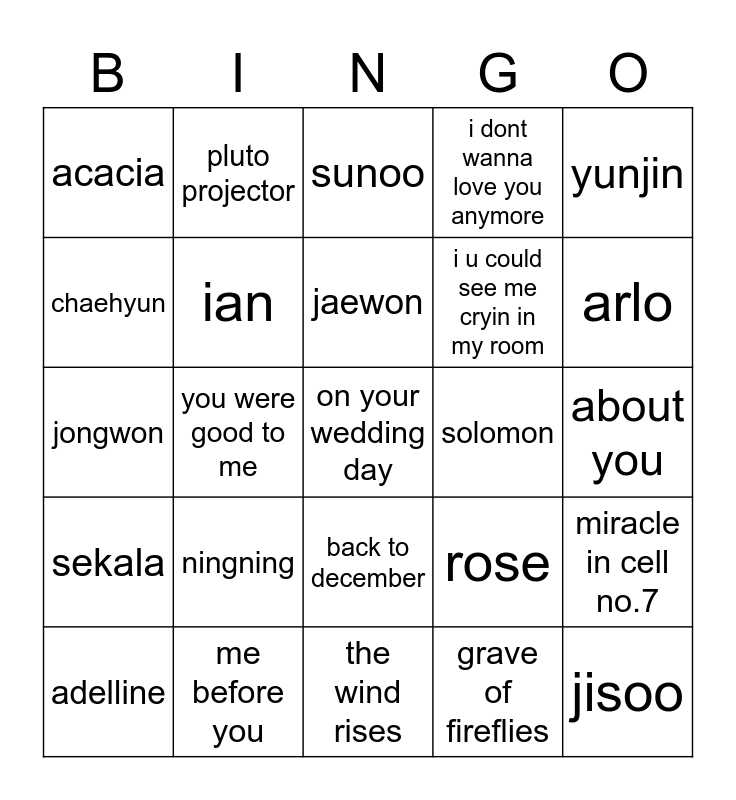 | B | I | N | G | O |
|---|---|---|---|---|
| acacia | pluto projector | sunoo | i dont wanna love you anymore | yunjin |
| chaehyun | ian | jaewon | i u could see me cryin in my room | arlo |
| jongwon | you were good to me | on your wedding day | solomon | about you |
| sekala | ningning | back to december | rose | miracle in cell no.7 |
| adelline | me before you | the wind rises | grave of fireflies | jisoo |